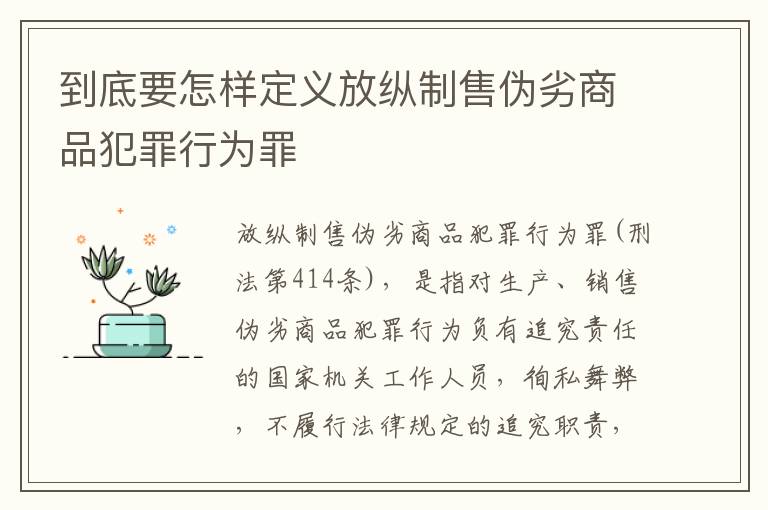 到底要怎样定义放纵制售伪劣商品犯罪行为罪

放纵制售伪劣商品犯罪行为罪(刑法第414条)，是指对生产、销售伪劣商品犯罪行为负有追究责任的国家机关工作人员，徇私舞弊，不履行法律规定的追究职责，